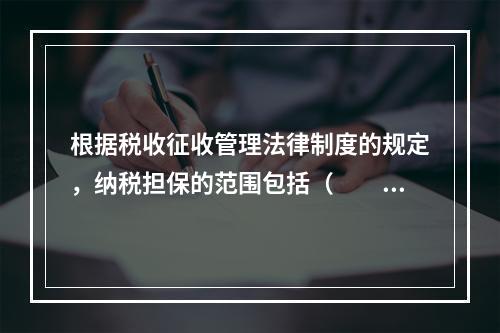 根据税收征收管理法律制度的规定，纳税担保的范围包括（ ...